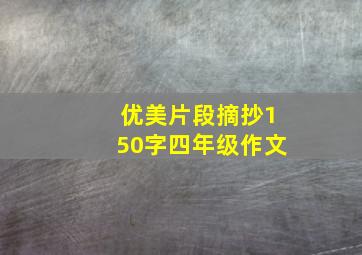 优美片段摘抄150字四年级作文